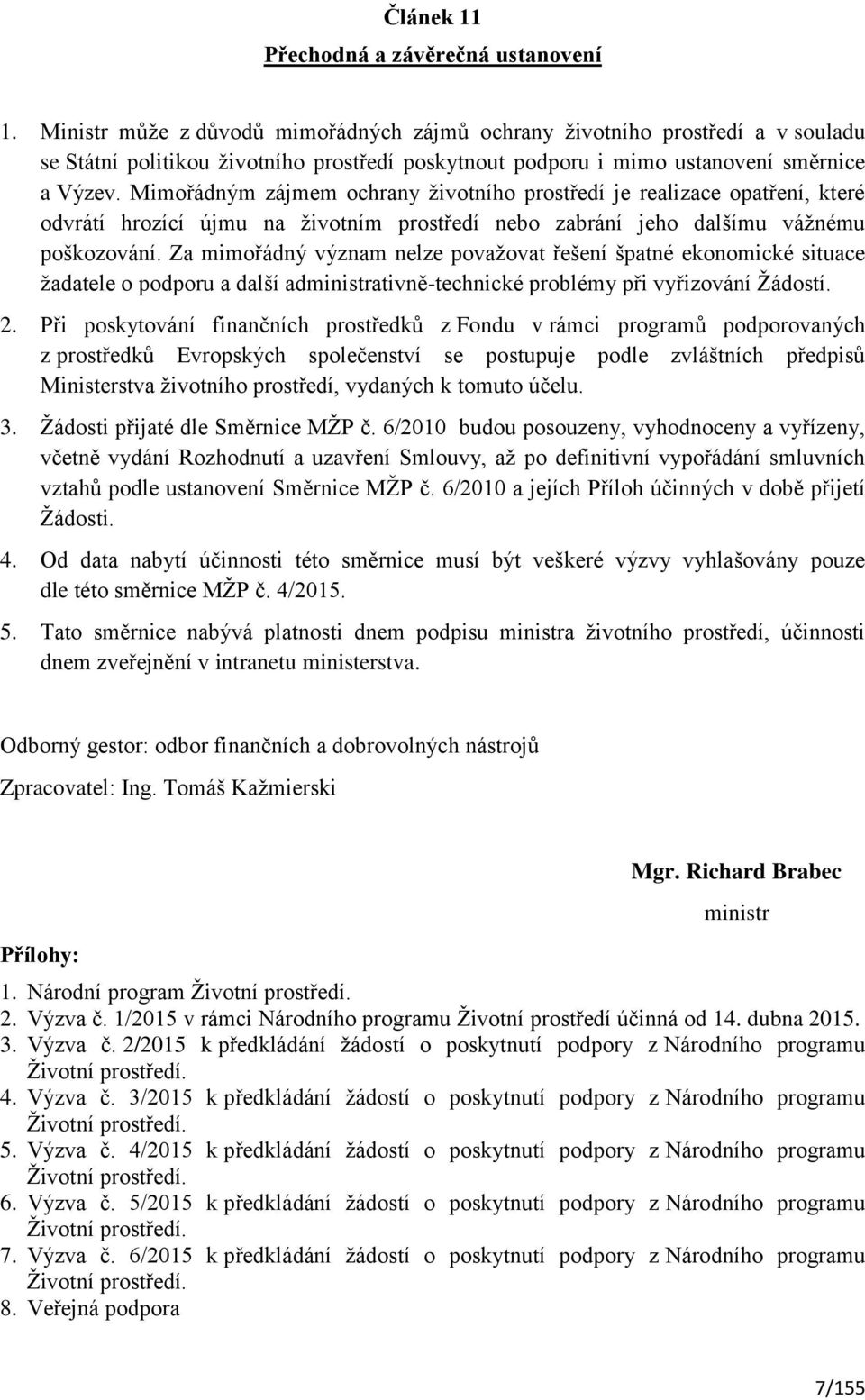 Článek 11
Přechodná a závěrečná ustanovení

1. Ministr může z důvodů mimořádných zájmů ochrany životního prostředí a v souladu se Státní politikou životního prostředí poskytnout podporu i mimo ustanovení směrnice a Výzev. Mimořádným zájmem ochrany životního prostředí je realizace opatření, které odvrátí hrozící újmu na životním prostředí nebo zabrání jeho dalšímu vážnému poškozování. Za mimořádný význam nelze považovat řešení špatné ekonomické situace žadatele o podporu a další administrativně-technické problémy při vyřizování Žádostí.

2. Při poskytování finančních prostředků z Fondu v rámci programů podporovaných z prostředků Evropských společenství se postupuje podle zvláštních předpisů Ministerstva životního prostředí, vydaných k tomuto účelu.

3. Žádosti přijaté dle Směrnice MŽP č. 6/2010 budou posouzeny, vyhodnoceny a vyřízeny, včetně vydání Rozhodnutí a uzavření Smlouvy, až po definitivní vypořádání smluvních vztahů podle ustanovení Směrnice MŽP č. 6/2010 a jejích Příloh účinných v době přijetí Žádosti.

4. Od data nabytí účinnosti této směrnice musí být veškeré výzvy vyhlašovány pouze dle této směrnice MŽP č. 4/2015.

5. Tato směrnice nabývá platnosti dnem podpisu ministra životního prostředí, účinnosti dnem zveřejnění v intranetu ministerstva.

Odborný gestor: odbor finančních a dobrovolných nástrojů

Zpracovatel: Ing. Tomáš Kažmierski

Mgr. Richard Brabec
ministr

Přílohy:
1. Národní program Životní prostředí.
2. Výzva č. 1/2015 v rámci Národního programu Životní prostředí účinná od 14. dubna 2015.
3. Výzva č. 2/2015 k předkládání žádostí o poskytnutí podpory z Národního programu Životní prostředí.
4. Výzva č. 3/2015 k předkládání žádostí o poskytnutí podpory z Národního programu Životní prostředí.
5. Výzva č. 4/2015 k předkládání žádostí o poskytnutí podpory z Národního programu Životní prostředí.
6. Výzva č. 5/2015 k předkládání žádostí o poskytnutí podpory z Národního programu Životní prostředí.
7. Výzva č. 6/2015 k předkládání žádostí o poskytnutí podpory z Národního programu Životní prostředí.
8. Veřejná podpora

7/155